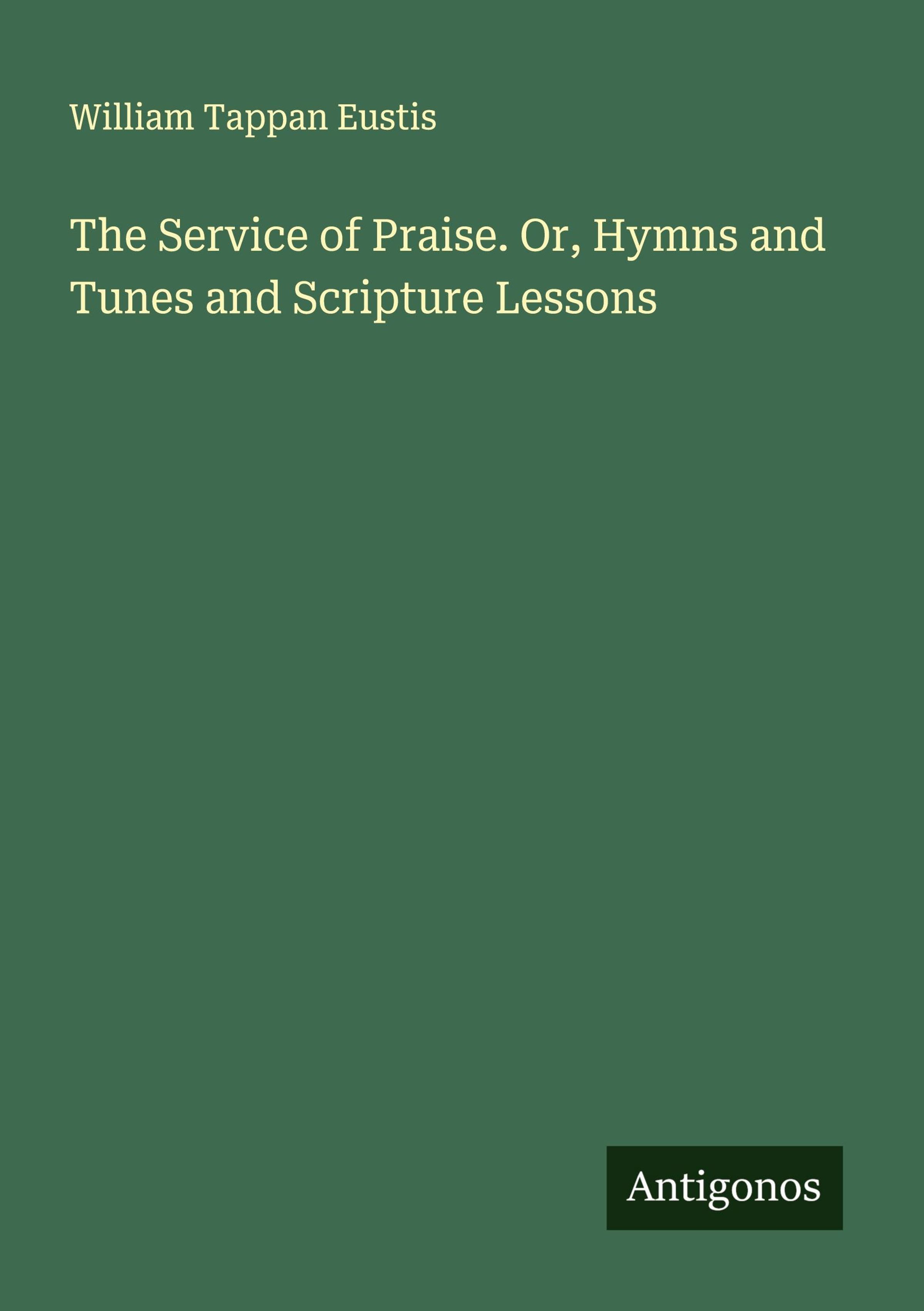 William Tappan Eustis

The Service of Praise. Or, Hymns and Tunes and Scripture Lessons

Antigonos